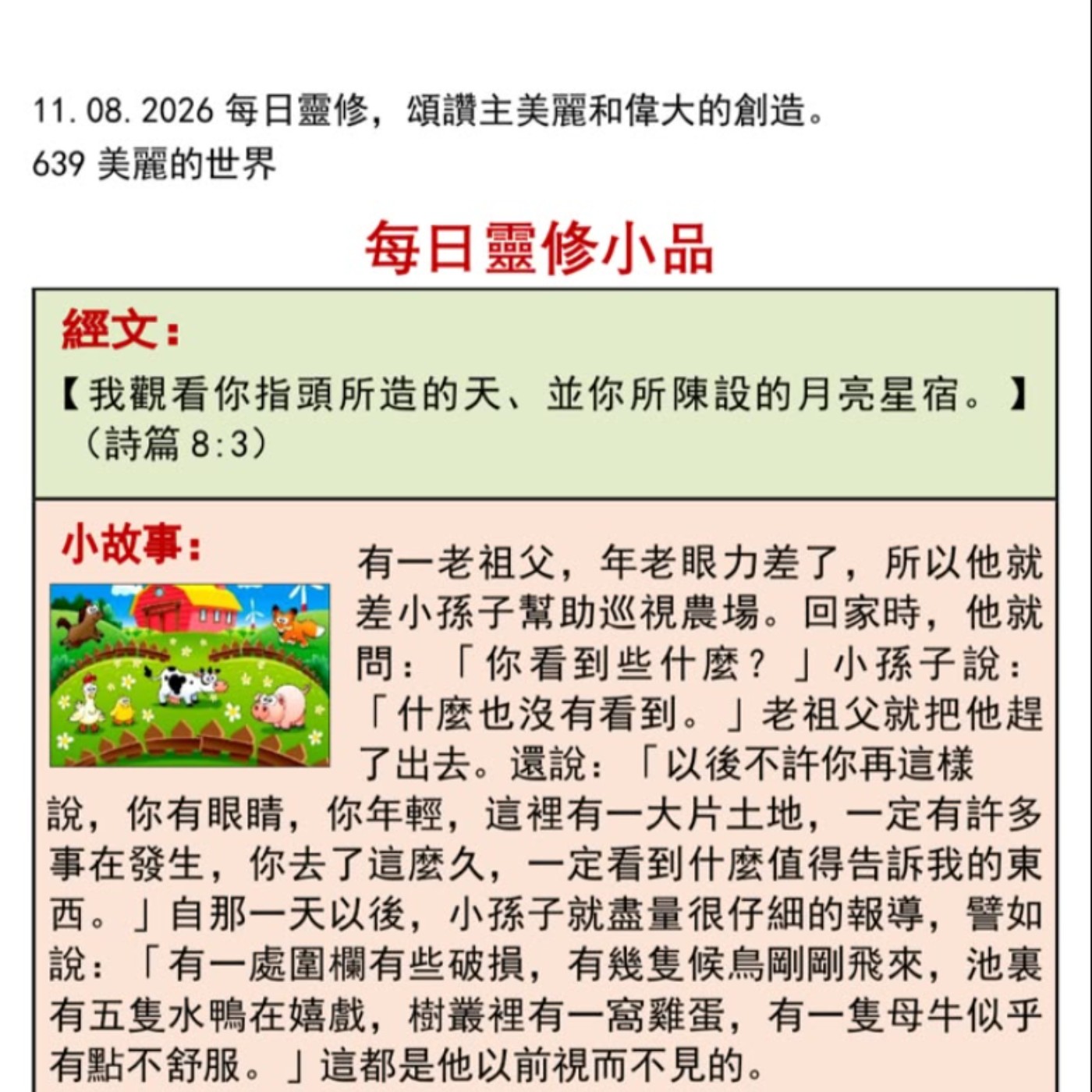 11.08.2026 每日靈修，頌讚主美麗和偉大的創造。
639 美麗的世界

每日靈修小品

經文：

【我觀看你指頭所造的天、並你所陳設的月亮星宿。】（詩篇 8:3）

小故事：

有一老祖父，年老眼力差了，所以他就差小孫子幫助巡視農場。回家時，他就問：「你看到些什麼？」小孫子說：「什麼也沒有看到。」老祖父就把他趕了出去。還說：「以後不許你再這樣說，你有眼睛，你年輕，這裡有一大片土地，一定有許多事在發生，你去了這麼久，一定看到什麼值得告訴我的東西。」自那一天以後，小孫子就盡量很仔細的報導，譬如說：「有一處圍欄有些破損，有幾隻候鳥剛剛飛來，池裏有五隻水鴨在嬉戲，樹叢裡有一窩雞蛋，有一隻母牛似乎有點不舒服。」這都是他以前視而不見的。